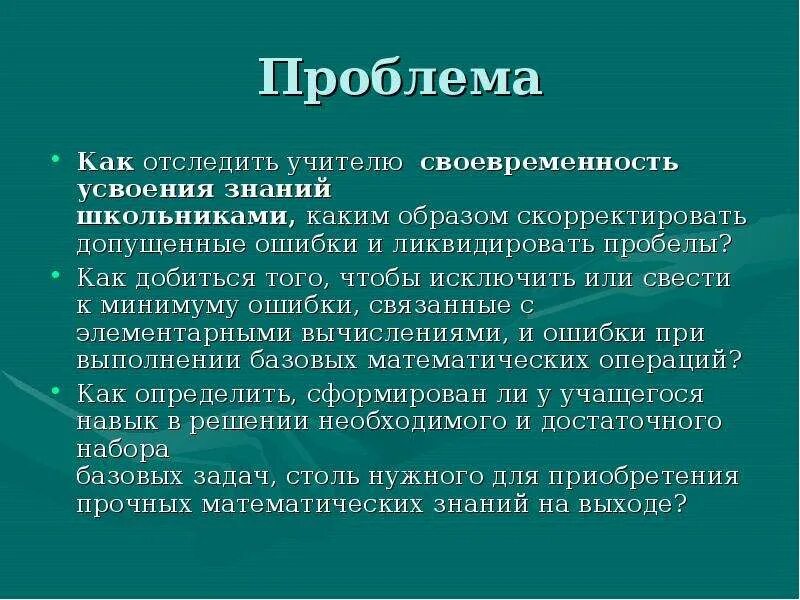 Проблема

• Как отследить учителю своевременность усвоения знаний школьниками, каким образом скорректировать допущенные ошибки и ликвидировать пробелы?
• Как добиться того, чтобы исключить или свести к минимуму ошибки, связанные с элементарными вычислениями, и ошибки при выполнении базовых математических операций?
• Как определить, сформирован ли у учащегося навык в решении необходимого и достаточного набора базовых задач, столь нужного для приобретения прочных математических знаний на выходе?